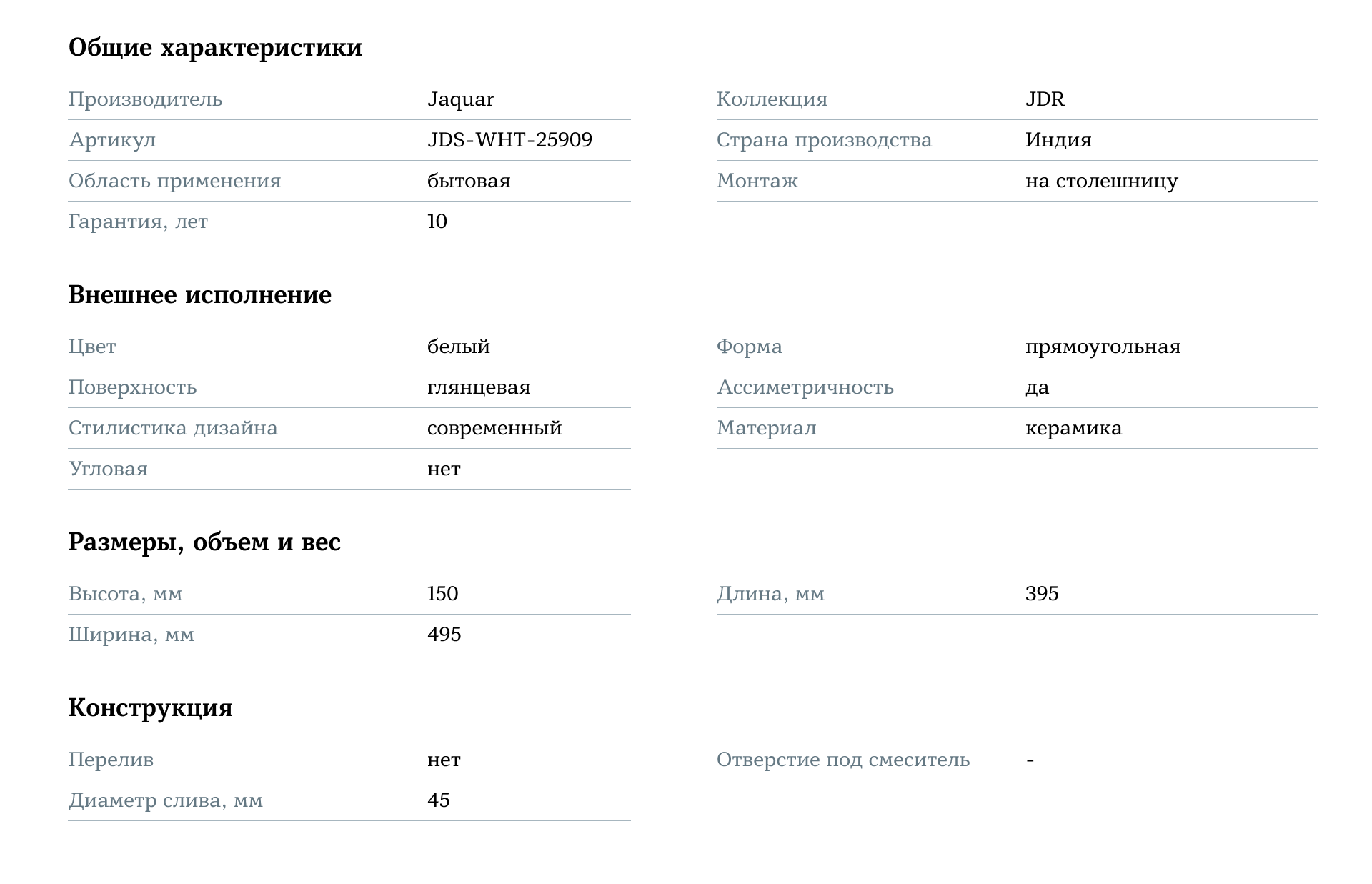 Общие характеристики

| Производитель | Jaquar |
|---|---|
| Артикул | JDS-WHT-25909 |
| Область применения | бытовая |
| Гарантия, лет | 10 |

| Коллекция | JDR |
|---|---|
| Страна производства | Индия |
| Монтаж | на столешницу |

Внешнее исполнение

| Цвет | белый |
|---|---|
| Поверхность | глянцевая |
| Стилистика дизайна | современный |
| Угловая | нет |

| Форма | прямоугольная |
|---|---|
| Ассиметричность | да |
| Материал | керамика |

Размеры, объем и вес

| Высота, мм | 150 |
|---|---|
| Ширина, мм | 495 |

| Длина, мм | 395 |
|---|---|

Конструкция

| Перелив | нет |
|---|---|
| Диаметр слива, мм | 45 |

| Отверстие под смеситель | - |
|---|---|